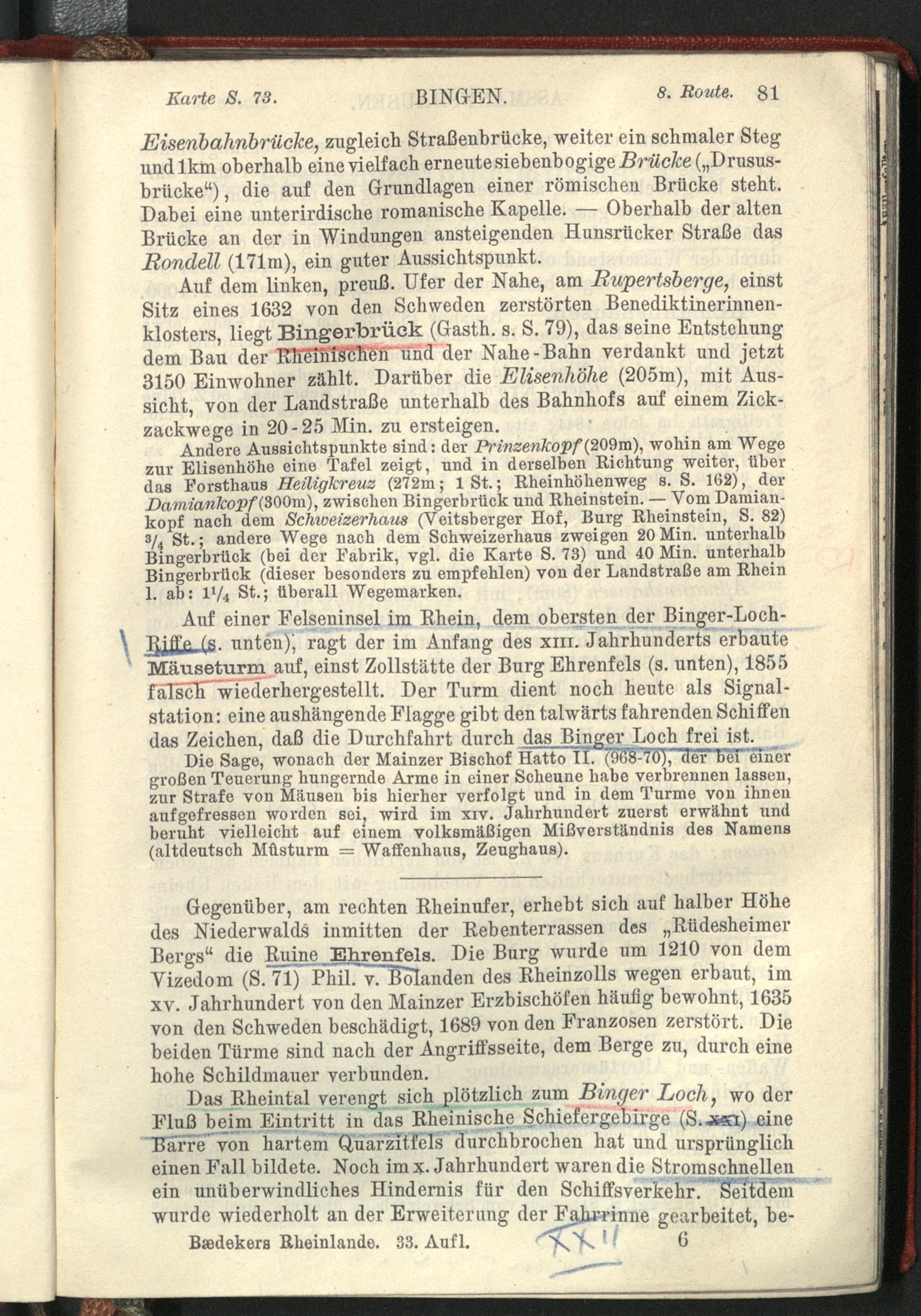 Karte S. 73. BINGEN. 8. Route. 81

Eisenbahnbrücke, zugleich Straßenbrücke, weiter ein schmaler Steg und 1km oberhalb eine vielfach erneute siebenbogige Brücke („Drususbrücke“), die auf den Grundlagen einer römischen Brücke steht. Dabei eine unterirdische romanische Kapelle. — Oberhalb der alten Brücke an der in Windungen ansteigenden Hunsrücker Straße das Rondell (171m), ein guter Aussichtspunkt.

Auf dem linken, preuß. Ufer der Nahe, am Rupertsberge, einst Sitz eines 1632 von den Schweden zerstörten Benediktinerinnenklosters, liegt Bingerbrück (Gasth. s. S. 79), das seine Entstehung dem Bau der Rheinischen und der Nahe-Bahn verdankt und jetzt 3150 Einwohner zählt. Darüber die Elisenhöhe (205m), mit Aussicht, von der Landstraße unterhalb des Bahnhofs auf einem Zickzackwege in 20-25 Min. zu ersteigen.

Andere Aussichtspunkte sind: der Prinzenkopf (209m), wohin am Wege zur Elisenhöhe eine Tafel zeigt, und in derselben Richtung weiter, über das Forsthaus Heiligkreuz (272m; 1 St.; Rheinhöhenweg s. S. 162), der Damiankopf (300m), zwischen Bingerbrück und Rheinstein. — Vom Damiankopf nach dem Schweizerhaus (Veitsberger Hof, Burg Rheinstein, S. 82) $^3/_4$ St.; andere Wege nach dem Schweizerhaus zweigen 20 Min. unterhalb Bingerbrück (bei der Fabrik, vgl. die Karte S. 73) und 40 Min. unterhalb Bingerbrück (dieser besonders zu empfehlen) von der Landstraße am Rhein l. ab: $1^1/_4$ St.; überall Wegemarken.

Auf einer Felseninsel im Rhein, dem obersten der Binger-Loch-Riffe (s. unten), ragt der im Anfang des XIII. Jahrhunderts erbaute Mäuseturm auf, einst Zollstätte der Burg Ehrenfels (s. unten), 1855 falsch wiederhergestellt. Der Turm dient noch heute als Signalstation: eine aushängende Flagge gibt den talwärts fahrenden Schiffen das Zeichen, daß die Durchfahrt durch das Binger Loch frei ist.

Die Sage, wonach der Mainzer Bischof Hatto II. (968-70), der bei einer großen Teuerung hungernde Arme in einer Scheune habe verbrennen lassen, zur Strafe von Mäusen bis hierher verfolgt und in dem Turme von ihnen aufgefressen worden sei, wird im XIV. Jahrhundert zuerst erwähnt und beruht vielleicht auf einem volksmäßigen Mißverständnis des Namens (altdeutsch Mûsturm = Waffenhaus, Zeughaus).

Gegenüber, am rechten Rheinufer, erhebt sich auf halber Höhe des Niederwalds inmitten der Rebenterrassen des „Rüdesheimer Bergs“ die Ruine Ehrenfels. Die Burg wurde um 1210 von dem Vizedom (S. 71) Phil. v. Bolanden des Rheinzolls wegen erbaut, im XV. Jahrhundert von den Mainzer Erzbischöfen häufig bewohnt, 1635 von den Schweden beschädigt, 1689 von den Franzosen zerstört. Die beiden Türme sind nach der Angriffsseite, dem Berge zu, durch eine hohe Schildmauer verbunden.

Das Rheintal verengt sich plötzlich zum Binger Loch, wo der Fluß beim Eintritt in das Rheinische Schiefergebirge (S. XXI) eine Barre von hartem Quarzitfels durchbrochen hat und ursprünglich einen Fall bildete. Noch im X. Jahrhundert waren die Stromschnellen ein unüberwindliches Hindernis für den Schiffsverkehr. Seitdem wurde wiederholt an der Erweiterung der Fahrrinne gearbeitet, be-

Bædekers Rheinlande. 33. Aufl. XXII 6